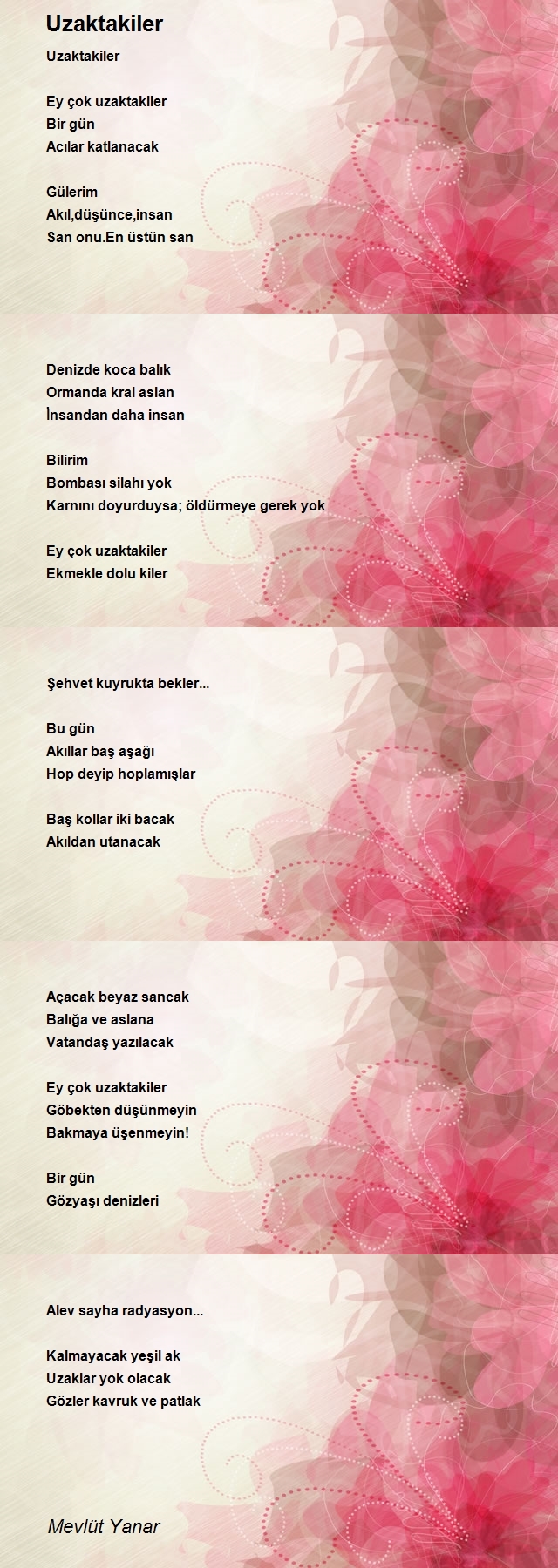 Uzaktakiler

Uzaktakiler

Ey çok uzaktakiler
Bir gün
Acılar katlanacak

Gülerim
Akıl,düşünce,insan
San onu.En üstün san

Denizde koca balık
Ormanda kral aslan
İnsandan daha insan

Bilirim
Bombası silahı yok
Karnını doyurduysa; öldürmeye gerek yok

Ey çok uzaktakiler
Ekmekle dolu kiler

Şehvet kuyrukta bekler...

Bu gün
Akıllar baş aşağı
Hop deyip hoplamışlar

Baş kollar iki bacak
Akıldan utanacak

Açacak beyaz sancak
Balığa ve aslana
Vatandaş yazılacak

Ey çok uzaktakiler
Göbekten düşünmeyin
Bakmaya üşenmeyin!

Bir gün
Gözyaşı denizleri

Alev sayha radyasyon...

Kalmayacak yeşil ak
Uzaklar yok olacak
Gözler kavruk ve patlak

Mevlüt Yanar